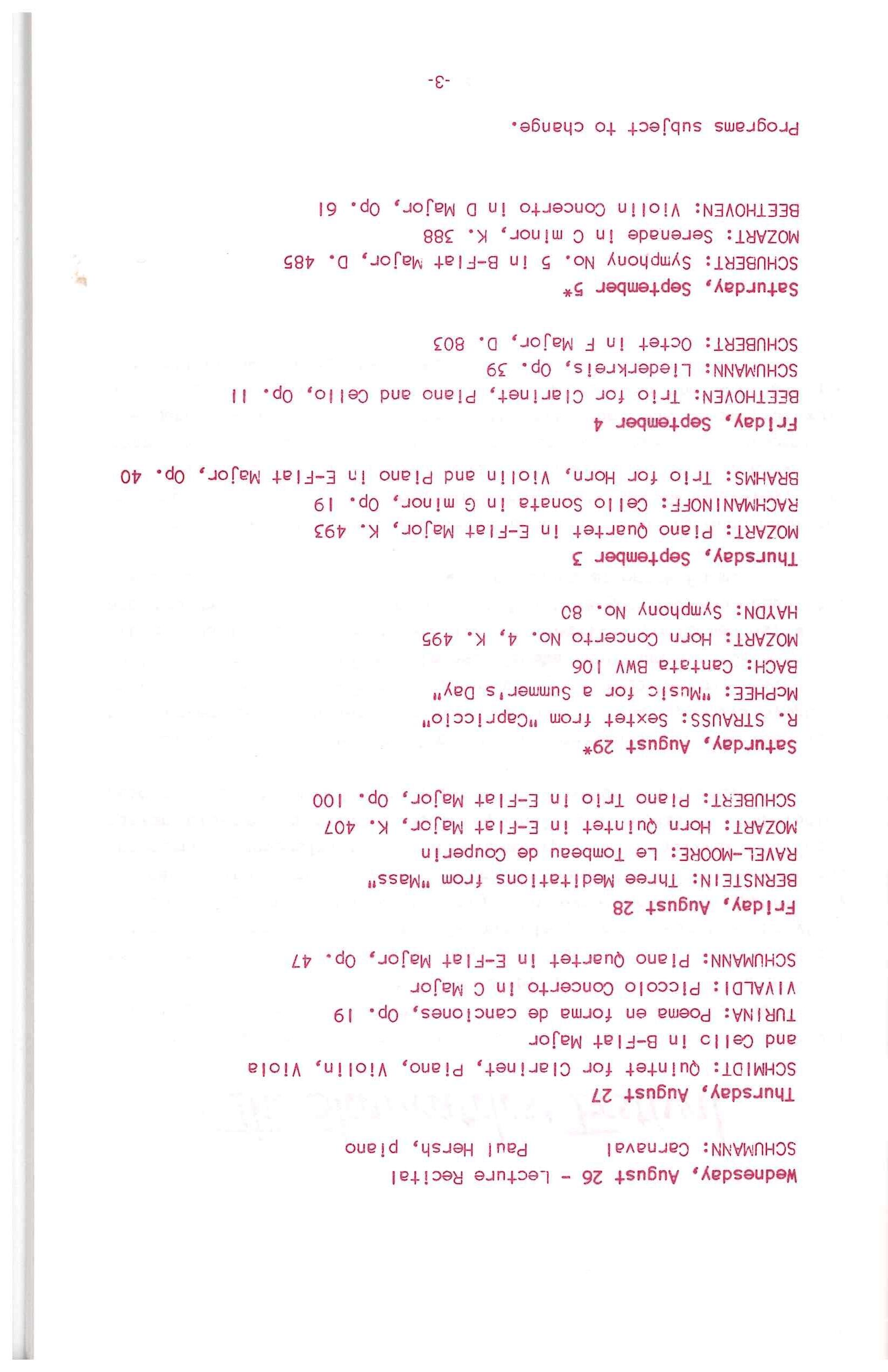 Wednesday, August 26 - Lecture Recital

SCHUMANN: Carnaval          Paul Hersh, piano

Thursday, August 27

SCHMIDT: Quintet for Clarinet, Piano, Violin, Viola and Cello in B-Flat Major

TURINA: Poema en forma de canciones, Op. 19

VIVALDI: Piccolo Concerto in C Major

SCHUMANN: Piano Quartet in E-Flat Major, Op. 47

Friday, August 28

BERNSTEIN: Three Meditations from "Mass"

RAVEL-MOORE: Le Tombeau de Couperin

MOZART: Horn Quintet in E-Flat Major, K. 407

SCHUBERT: Piano Trio in E-Flat Major, Op. 100

Saturday, August 29*

R. STRAUSS: Sextet from "Capriccio"

McPHEE: "Music for a Summer's Day"

BACH: Cantata BWV 106

MOZART: Horn Concerto No. 4, K. 495

HAYDN: Symphony No. 80

Thursday, September 3

MOZART: Piano Quartet in E-Flat Major, K. 493

RACHMANINOFF: Cello Sonata in G minor, Op. 19

BRAHMS: Trio for Horn, Violin and Piano in E-Flat Major, Op. 40

Friday, September 4

BEETHOVEN: Trio for Clarinet, Piano and Cello, Op. 11

SCHUMANN: Liederkreis, Op. 39

SCHUBERT: Octet in F Major, D. 803

Saturday, September 5*

SCHUBERT: Symphony No. 5 in B-Flat Major, D. 485

MOZART: Serenade in C minor, K. 388

BEETHOVEN: Violin Concerto in D Major, Op. 61

Programs subject to change.

-3-